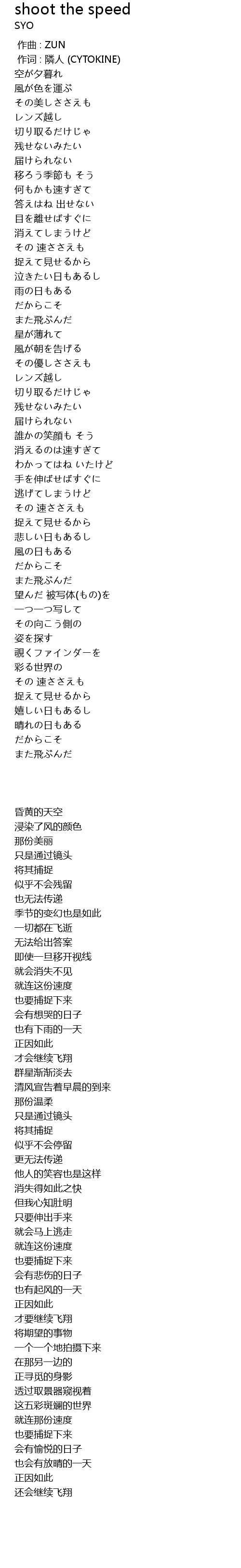 shoot the speed
SYO

作曲 : ZUN
作词 : 隣人 (CYTOKINE)
空が夕暮れ
風が色を運ぶ
その美しささえも
レンズ越し
切り取るだけじゃ
残せないみたい
届けられない
移ろう季節も そう
何もかも速すぎて
答えはね 出せない
目を離せばすぐに
消えてしまうけど
その 速ささえも
捉えて見せるから
泣きたい日もあるし
雨の日もある
だからこそ
また飛ぶんだ
星が薄れて
風が朝を告げる
その優しささえも
レンズ越し
切り取るだけじゃ
残せないみたい
届けられない
誰かの笑顔も そう
消えるのは速すぎて
わかってはね いたけど
手を伸ばせばすぐに
逃げてしまうけど
その 速ささえも
捉えて見せるから
悲しい日もあるし
風の日もある
だからこそ
また飛ぶんだ
望んだ 被写体(もの)を
一つ一つ写して
その向こう側の
姿を探す
覗くファインダーを
彩る世界の
その 速ささえも
捉えて見せるから
嬉しい日もあるし
晴れの日もある
だからこそ
また飛ぶんだ

昏黄的天空
浸染了风的颜色
那份美丽
只是通过镜头
将其捕捉
似乎不会残留
也无法传递
季节的变幻也是如此
一切都在飞逝
无法给出答案
即使一旦移开视线
就会消失不见
就连这份速度
也要捕捉下来
会有想哭的日子
也有下雨的一天
正因如此
才会继续飞翔
群星渐渐淡去
清风宣告着早晨的到来
那份温柔
只是通过镜头
将其捕捉
似乎不会停留
更无法传递
他人的笑容也是这样
消失得如此之快
但我心知肚明
只要伸出手来
就会马上逃走
就连这份速度
也要捕捉下来
会有悲伤的日子
也有起风的一天
正因如此
才要继续飞翔
将期望的事物
一个一个地拍摄下来
在那另一边的
正寻觅的身影
透过取景器窥视着
这五彩斑斓的世界
就连那份速度
也要捕捉下来
会有愉悦的日子
也会有放晴的一天
正因如此
还会继续飞翔